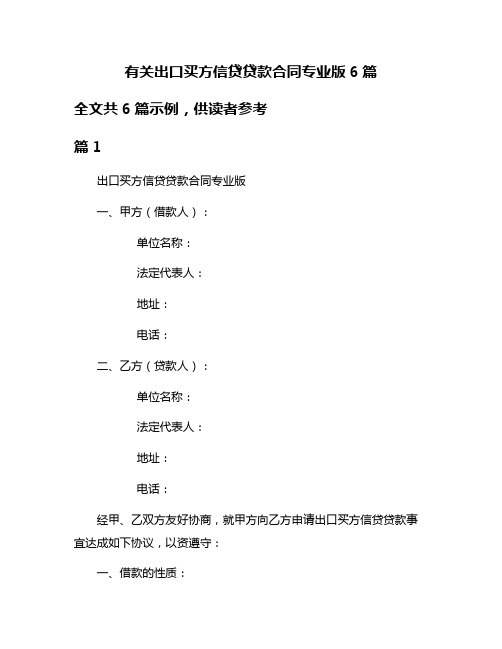 有关出口买方信贷贷款合同专业版 6 篇

全文共 6 篇示例，供读者参考

篇 1

出口买方信贷贷款合同专业版

一、甲方（借款人）：

单位名称：

法定代表人：

地址：

电话：

二、乙方（贷款人）：

单位名称：

法定代表人：

地址：

电话：

经甲、乙双方友好协商，就甲方向乙方申请出口买方信贷贷款事宜达成如下协议，以资遵守：

一、借款的性质：